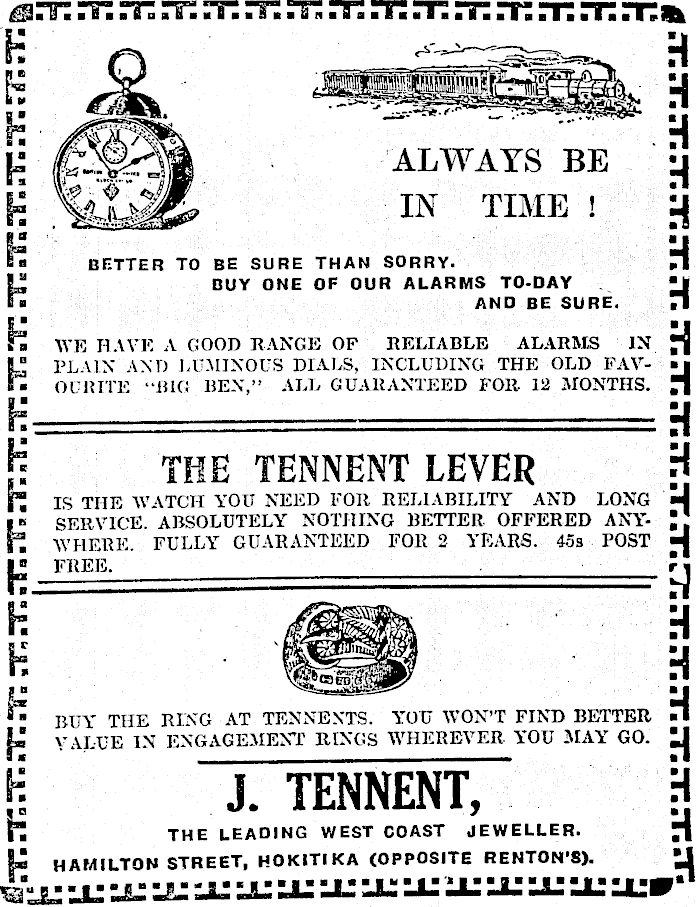 ALWAYS BE IN TIME !

BETTER TO BE SURE THAN SORRY.
BUY ONE OF OUR ALARMS TO-DAY
AND BE SURE.

WE HAVE A GOOD RANGE OF RELIABLE ALARMS IN PLAIN AND LUMINOUS DIALS, INCLUDING THE OLD FAVOURITE "BIG BEN," ALL GUARANTEED FOR 12 MONTHS.

THE TENNENT LEVER

IS THE WATCH YOU NEED FOR RELIABILITY AND LONG SERVICE. ABSOLUTELY NOTHING BETTER OFFERED ANYWHERE. FULLY GUARANTEED FOR 2 YEARS. 45s POST FREE.

BUY THE RING AT TENNENTS. YOU WON'T FIND BETTER VALUE IN ENGAGEMENT RINGS WHEREVER YOU MAY GO.

J. TENNENT,

THE LEADING WEST COAST JEWELLER.
HAMILTON STREET, HOKITIKA (OPPOSITE RENTON'S).